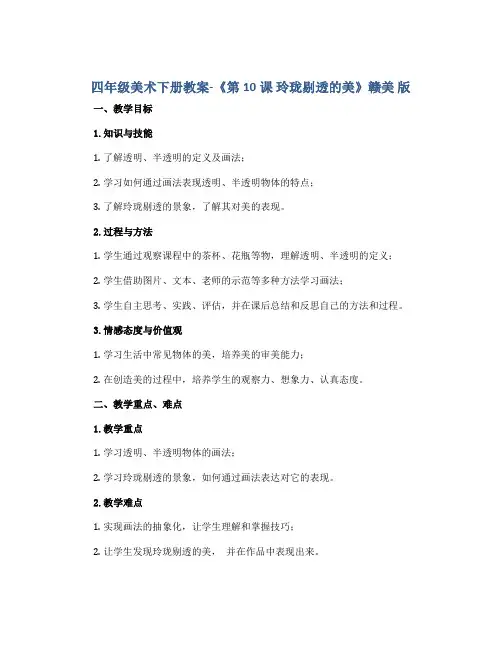 四年级美术下册教案-《第 10 课 玲珑剔透的美》赣美 版

一、教学目标

1. 知识与技能

1. 了解透明、半透明的定义及画法；

2. 学习如何通过画法表现透明、半透明物体的特点；

3. 了解玲珑剔透的景象，了解其对美的表现。

2. 过程与方法

1. 学生通过观察课程中的茶杯、花瓶等物，理解透明、半透明的定义；

2. 学生借助图片、文本、老师的示范等多种方法学习画法；

3. 学生自主思考、实践、评估，并在课后总结和反思自己的方法和过程。

3. 情感态度与价值观

1. 学习生活中常见物体的美，培养美的审美能力；

2. 在创造美的过程中，培养学生的观察力、想象力、认真态度。

二、教学重点、难点

1. 教学重点

1. 学习透明、半透明物体的画法；

2. 学习玲珑剔透的景象，如何通过画法表达对它的表现。

2. 教学难点

1. 实现画法的抽象化，让学生理解和掌握技巧；

2. 让学生发现玲珑剔透的美， 并在作品中表现出来。